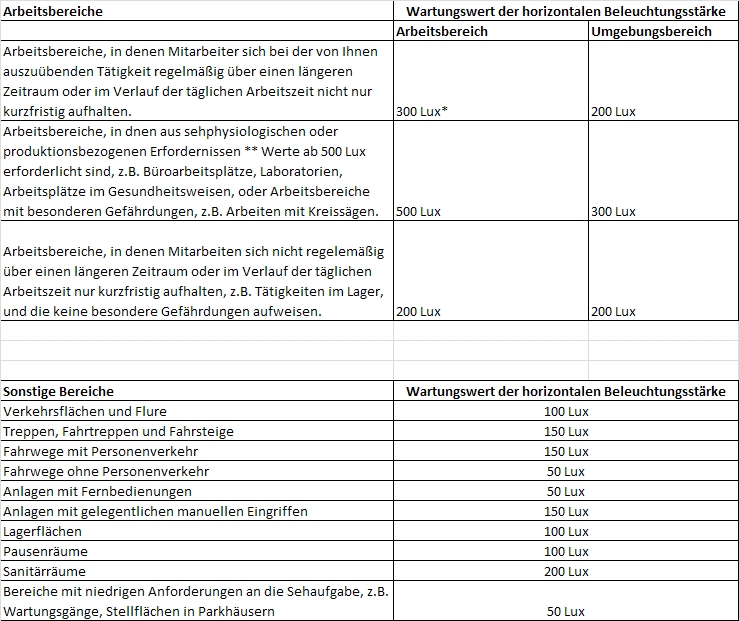 | Arbeitsbereiche | Wartungswert der horizontalen Beleuchtungsstärke | |
|---|---|---|
| | Arbeitsbereich | Umgebungsbereich |
| Arbeitsbereiche, in denen Mitarbeiter sich bei der von Ihnen auszuübenden Tätigkeit regelmäßig über einen längeren Zeitraum oder im Verlauf der täglichen Arbeitszeit nicht nur kurzfristig aufhalten. | 300 Lux* | 200 Lux |
| Arbeitsbereiche, in dnen aus sehphysiologischen oder produktionsbezogenen Erfordernissen ** Werte ab 500 Lux erforderlicht sind, z.B. Büroarbeitsplätze, Laboratorien, Arbeitsplätze im Gesundheitsweisen, oder Arbeitsbereiche mit besonderen Gefährdungen, z.B. Arbeiten mit Kreissägen. | 500 Lux | 300 Lux |
| Arbeitsbereiche, in denen Mitarbeiten sich nicht regelemäßig über einen längeren Zeitraum oder im Verlauf der täglichen Arbeitszeit nur kurzfristig aufhalten, z.B. Tätigkeiten im Lager, und die keine besondere Gefährdungen aufweisen. | 200 Lux | 200 Lux |

| Sonstige Bereiche | Wartungswert der horizontalen Beleuchtungsstärke |
|---|---|
| Verkehrsflächen und Flure | 100 Lux |
| Treppen, Fahrtreppen und Fahrsteige | 150 Lux |
| Fahrwege mit Personenverkehr | 150 Lux |
| Fahrwege ohne Personenverkehr | 50 Lux |
| Anlagen mit Fernbedienungen | 50 Lux |
| Anlagen mit gelegentlichen manuellen Eingriffen | 150 Lux |
| Lagerflächen | 100 Lux |
| Pausenräume | 100 Lux |
| Sanitärräume | 200 Lux |
| Bereiche mit niedrigen Anforderungen an die Sehaufgabe, z.B. Wartungsgänge, Stellflächen in Parkhäusern | 50 Lux |